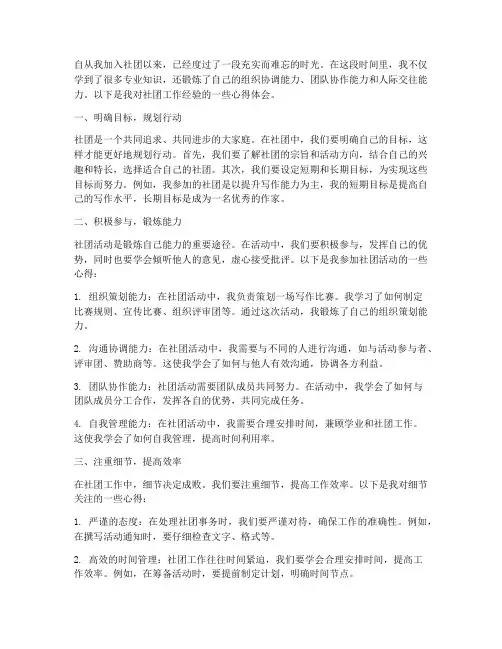 自从我加入社团以来，已经度过了一段充实而难忘的时光。在这段时间里，我不仅学到了很多专业知识，还锻炼了自己的组织协调能力、团队协作能力和人际交往能力。以下是我对社团工作经验的一些心得体会。

一、明确目标，规划行动

社团是一个共同追求、共同进步的大家庭。在社团中，我们要明确自己的目标，这样才能更好地规划行动。首先，我们要了解社团的宗旨和活动方向，结合自己的兴趣和特长，选择适合自己的社团。其次，我们要设定短期和长期目标，为实现这些目标而努力。例如，我参加的社团是以提升写作能力为主，我的短期目标是提高自己的写作水平，长期目标是成为一名优秀的作家。

二、积极参与，锻炼能力

社团活动是锻炼自己能力的重要途径。在活动中，我们要积极参与，发挥自己的优势，同时也要学会倾听他人的意见，虚心接受批评。以下是我参加社团活动的一些心得：

1. 组织策划能力：在社团活动中，我负责策划一场写作比赛。我学习了如何制定比赛规则、宣传比赛、组织评审团等。通过这次活动，我锻炼了自己的组织策划能力。

2. 沟通协调能力：在社团活动中，我需要与不同的人进行沟通，如与活动参与者、评审团、赞助商等。这使我学会了如何与他人有效沟通，协调各方利益。

3. 团队协作能力：社团活动需要团队成员共同努力。在活动中，我学会了如何与团队成员分工合作，发挥各自的优势，共同完成任务。

4. 自我管理能力：在社团活动中，我需要合理安排时间，兼顾学业和社团工作。这使我学会了如何自我管理，提高时间利用率。

三、注重细节，提高效率

在社团工作中，细节决定成败。我们要注重细节，提高工作效率。以下是我对细节关注的一些心得：

1. 严谨的态度：在处理社团事务时，我们要严谨对待，确保工作的准确性。例如，在撰写活动通知时，要仔细检查文字、格式等。

2. 高效的时间管理：社团工作往往时间紧迫，我们要学会合理安排时间，提高工作效率。例如，在筹备活动时，要提前制定计划，明确时间节点。